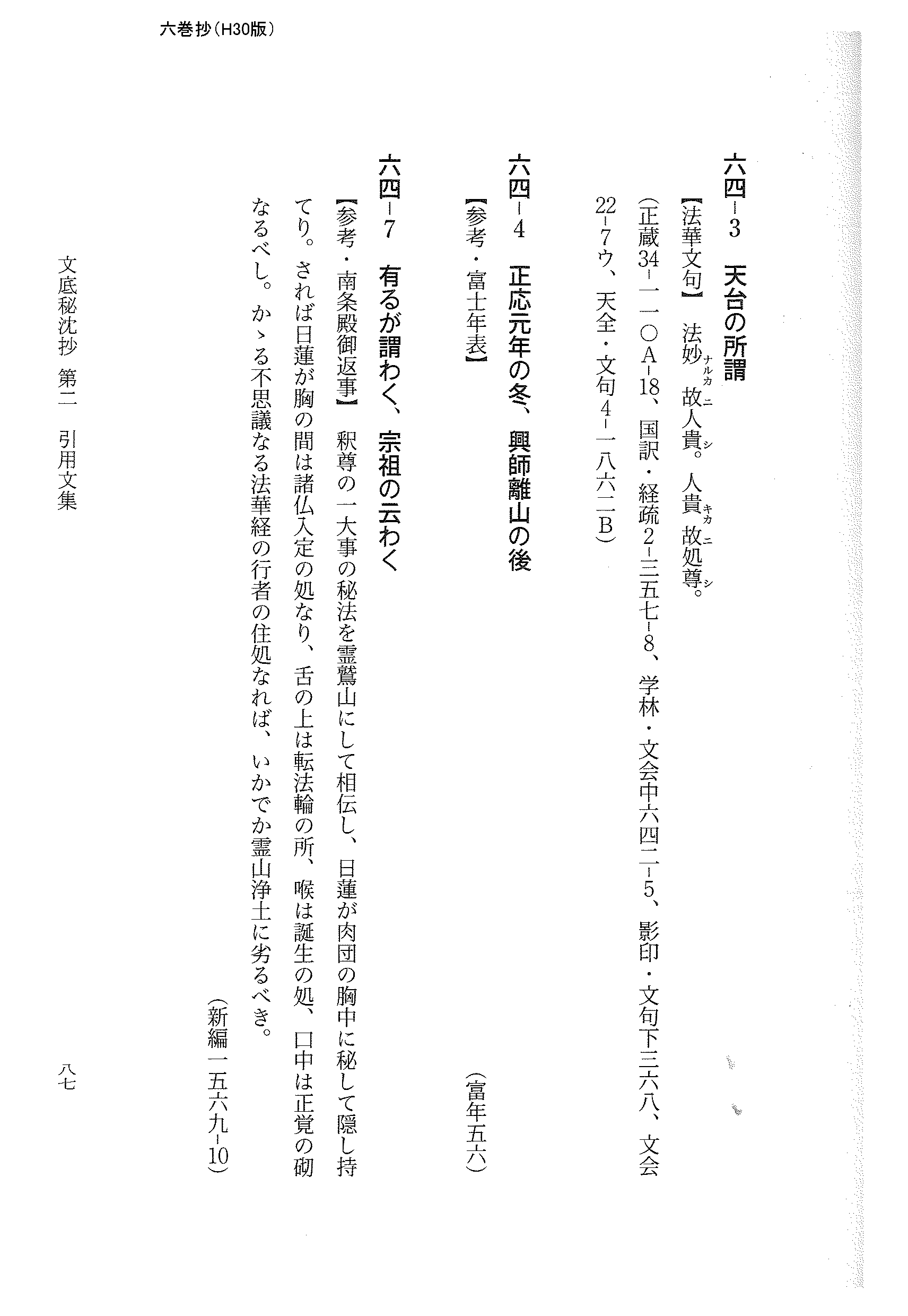 六巻抄（H30版）

六四-3　天台の所謂

【法華文句】　法妙ナルカ故ニ人貴シ。人貴キカ故ニ処尊シ。

（正蔵34-一一〇A-18、国訳・経疏2-三五七-8、学林・文会中六四二-5、影印・文句下三六八、文会22-7ウ、天全・文句4-一八六二B）

六四-4　正応元年の冬、興師離山の後

【参考・富士年表】　（富年五六）

六四-7　有るが謂わく、宗祖の云わく

【参考・南条殿御返事】　釈尊の一大事の秘法を霊鷲山にして相伝し、日蓮が肉団の胸中に秘して隠し持てり。されば日蓮が胸の間は諸仏入定の処なり、舌の上は転法輪の所、喉は誕生の処、口中は正覚の砌なるべし。かゝる不思議なる法華経の行者の住処なれば、いかでか霊山浄土に劣るべき。

（新編一五六九-10）

文底秘沈抄　第二　引用文集　八七